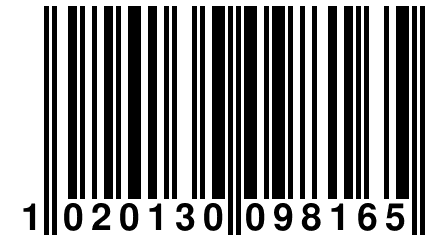 1 020130 098165